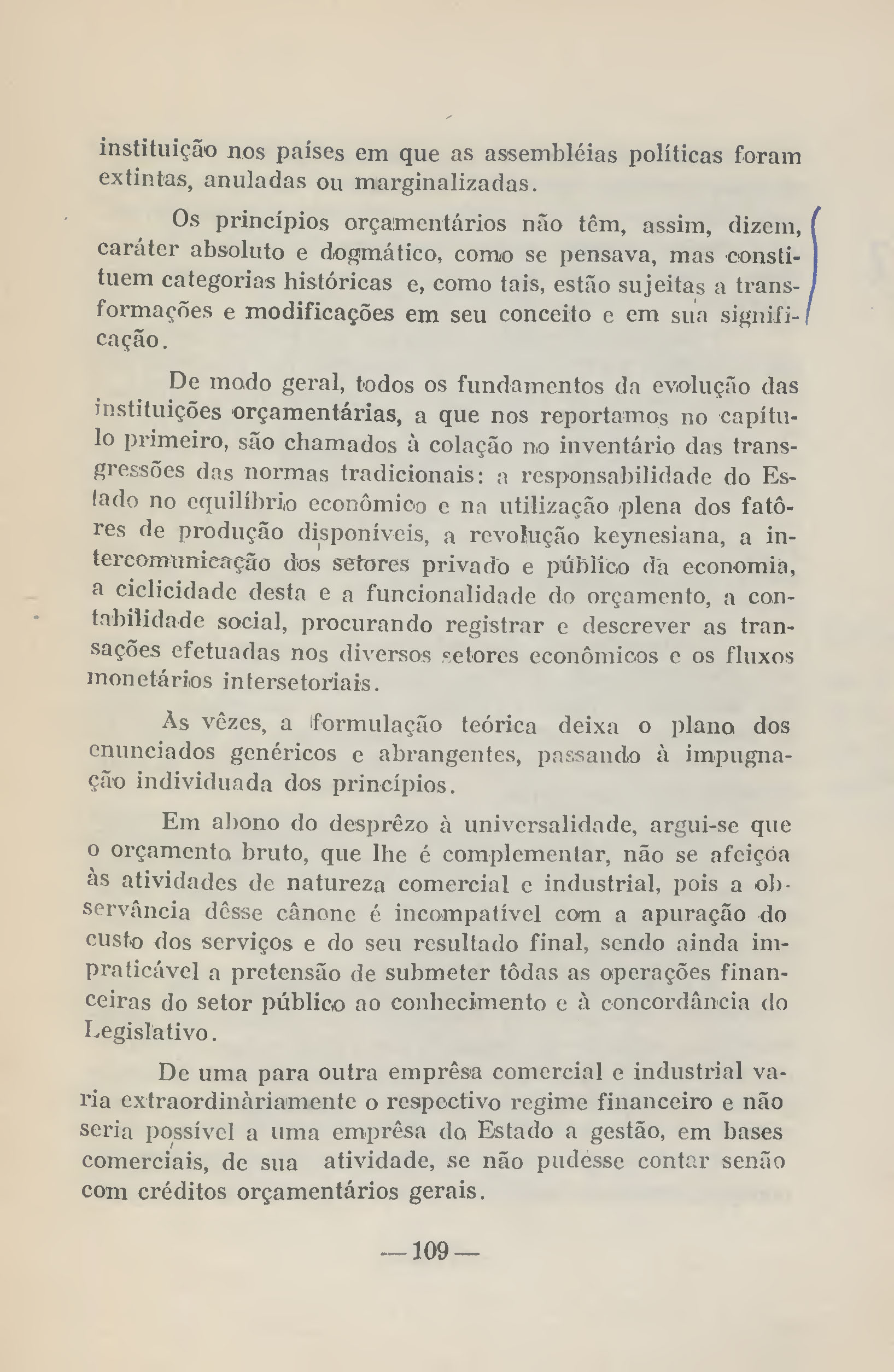 instituição nos países em que as assembléias políticas foram extintas, anuladas ou marginalizadas.

Os princípios orçamentários não têm, assim, dizem, caráter absoluto e dogmático, como se pensava, mas constituem categorias históricas e, como tais, estão sujeitas a transformações e modificações em seu conceito e em sua significação.

De modo geral, todos os fundamentos da evolução das instituições orçamentárias, a que nos reportamos no capítulo primeiro, são chamados à colação no inventário das transgressões das normas tradicionais: a responsabilidade do Estado no equilíbrio econômico e na utilização plena dos fatôres de produção disponíveis, a revolução keynesiana, a intercomunicação dos setores privado e público da economia, a ciclicidade desta e a funcionalidade do orçamento, a contabilidade social, procurando registrar e descrever as transações efetuadas nos diversos setores econômicos e os fluxos monetários intersetoriais.

Às vêzes, a formulação teórica deixa o plano dos enunciados genéricos e abrangentes, passando à impugnação individuada dos princípios.

Em abono do desprêzo à universalidade, argui-se que o orçamento bruto, que lhe é complementar, não se afeiçoa às atividades de natureza comercial e industrial, pois a observância dêsse cânone é incompatível com a apuração do custo dos serviços e do seu resultado final, sendo ainda impraticável a pretensão de submeter tôdas as operações financeiras do setor público ao conhecimento e à concordância do Legislativo.

De uma para outra emprêsa comercial e industrial varia extraordinàriamente o respectivo regime financeiro e não seria possível a uma emprêsa do Estado a gestão, em bases comerciais, de sua atividade, se não pudesse contar senão com créditos orçamentários gerais.

— 109 —